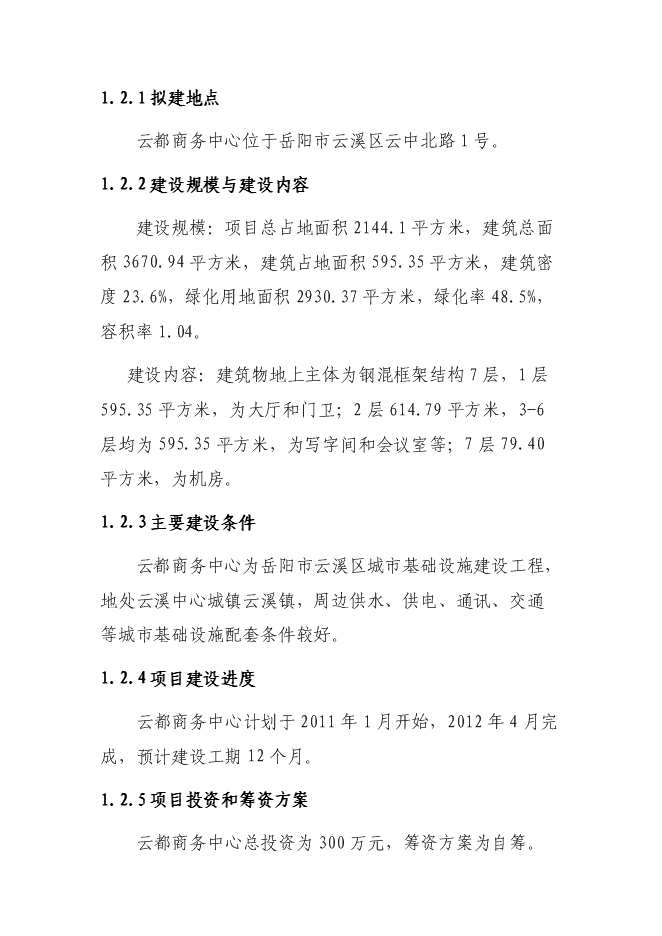 1.2.1 拟建地点

云都商务中心位于岳阳市云溪区云中北路 1 号。

1.2.2 建设规模与建设内容

建设规模：项目总占地面积 2144.1 平方米，建筑总面积 3670.94 平方米，建筑占地面积 595.35 平方米，建筑密度 23.6%，绿化用地面积 2930.37 平方米，绿化率 48.5%，容积率 1.04。

建设内容：建筑物地上主体为钢混框架结构 7 层，1 层 595.35 平方米，为大厅和门卫；2 层 614.79 平方米，3-6 层均为 595.35 平方米，为写字间和会议室等；7 层 79.40 平方米，为机房。

1.2.3 主要建设条件

云都商务中心为岳阳市云溪区城市基础设施建设工程，地处云溪中心城镇云溪镇，周边供水、供电、通讯、交通等城市基础设施配套条件较好。

1.2.4 项目建设进度

云都商务中心计划于 2011 年 1 月开始，2012 年 4 月完成，预计建设工期 12 个月。

1.2.5 项目投资和筹资方案

云都商务中心总投资为 300 万元，筹资方案为自筹。